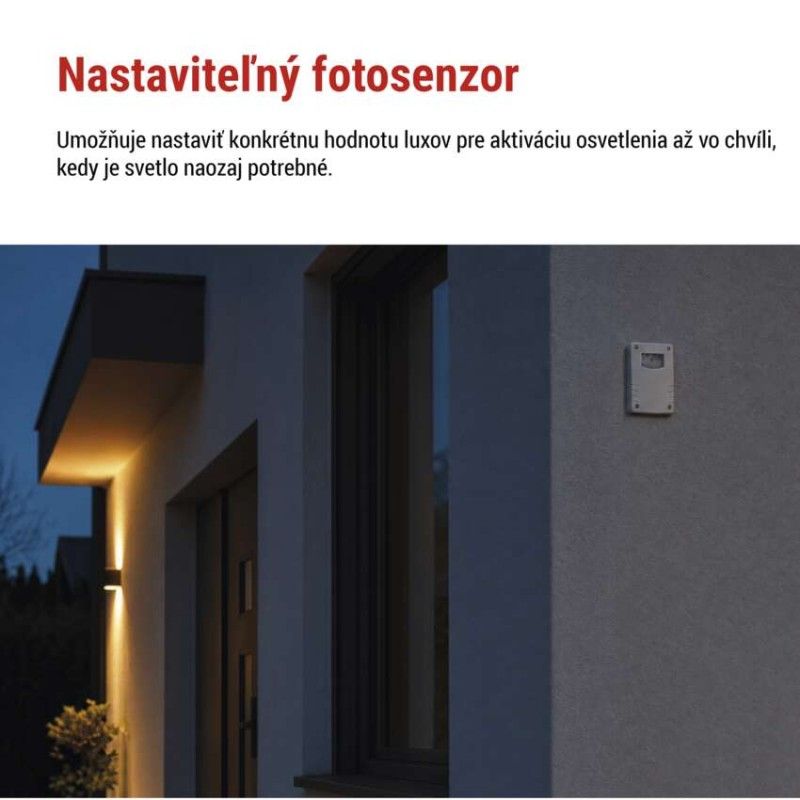 Nastaviteľný fotosenzor

Umožňuje nastaviť konkrétnu hodnotu luxov pre aktiváciu osvetlenia až vo chvíli, kedy je svetlo naozaj potrebné.